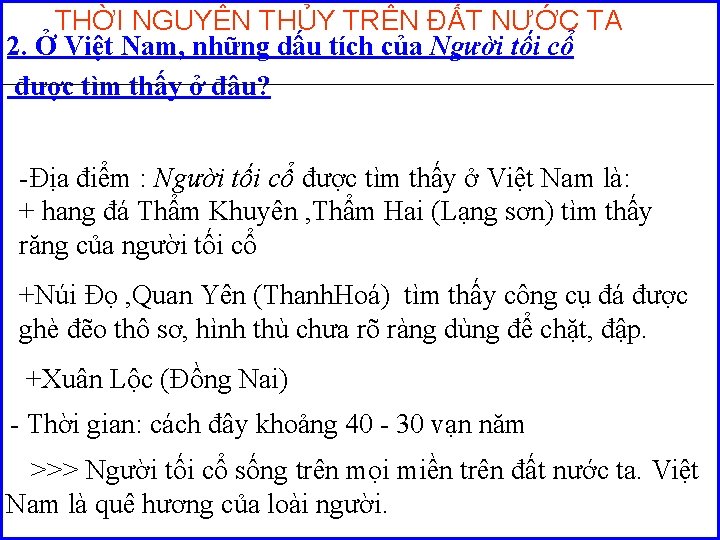 THỜI NGUYÊN THỦY TRÊN ĐẤT NƯỚC TA

2. Ở Việt Nam, những dấu tích của Người tối cổ được tìm thấy ở đâu?

-Địa điểm : Người tối cổ được tìm thấy ở Việt Nam là:
+ hang đá Thẩm Khuyên ,Thẩm Hai (Lạng sơn) tìm thấy răng của người tối cổ

+Núi Đọ ,Quan Yên (ThanhHoá) tìm thấy công cụ đá được ghè đẽo thô sơ, hình thù chưa rõ ràng dùng để chặt, đập.

+Xuân Lộc (Đồng Nai)

- Thời gian: cách đây khoảng 40 - 30 vạn năm

>>> Người tối cổ sống trên mọi miền trên đất nước ta. Việt Nam là quê hương của loài người.